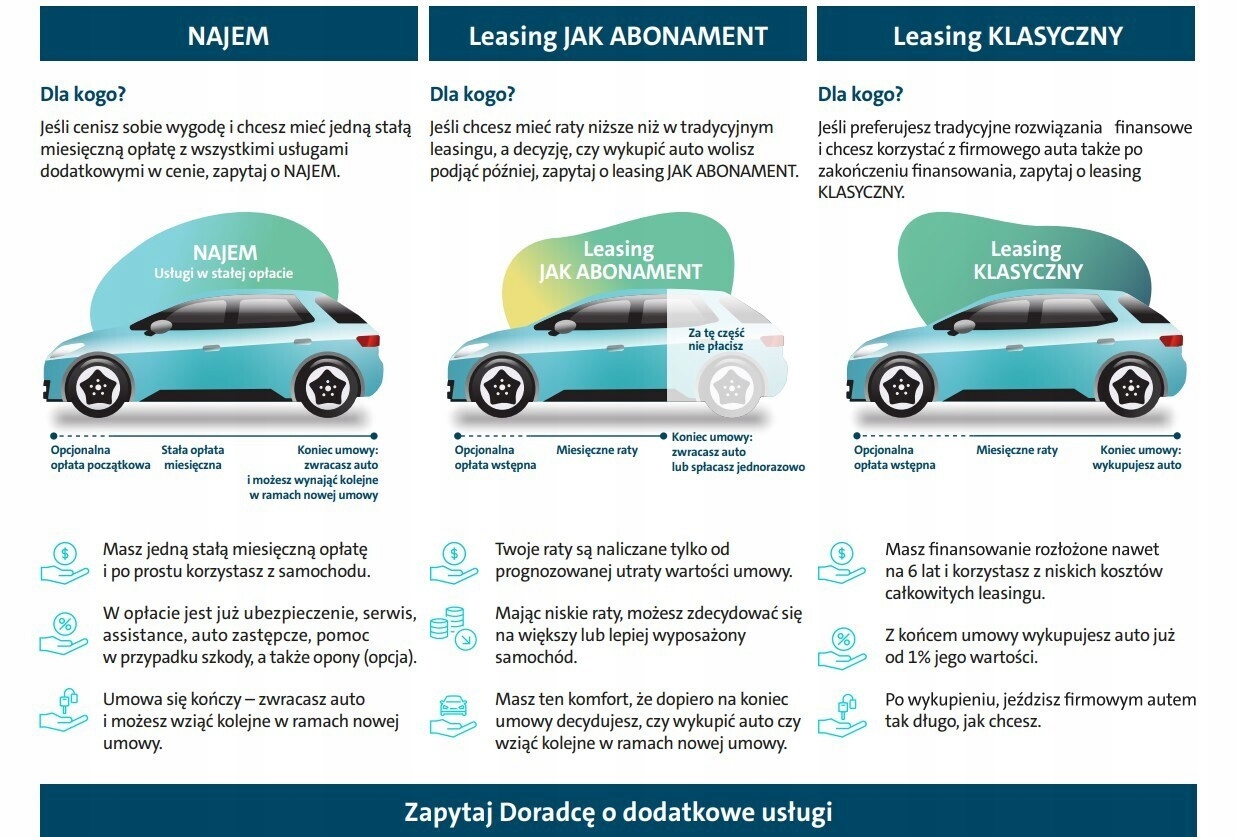 NAJEM

Dla kogo?

Jeśli cenisz sobie wygodę i chcesz mieć jedną stałą miesięczną opłatę z wszystkimi usługami dodatkowymi w cenie, zapytaj o NAJEM.

NAJEM
Usługi w stałej opłacie

Opcjonalna opłata początkowa

Stała opłata miesięczna

Koniec umowy: zwracasz auto i możesz wynająć kolejne w ramach nowej umowy

Masz jedną stałą miesięczną opłatę i po prostu korzystasz z samochodu.

W opłacie jest już ubezpieczenie, serwis, assistance, auto zastępcze, pomoc w przypadku szkody, a także opony (opcja).

Umowa się kończy – zwracasz auto i możesz wziąć kolejne w ramach nowej umowy.

Leasing JAK ABONAMENT

Dla kogo?

Jeśli chcesz mieć raty niższe niż w tradycyjnym leasingu, a decyzję, czy wykupić auto wolisz podjąć później, zapytaj o leasing JAK ABONAMENT.

Leasing
JAK ABONAMENT

Za tę część nie płacisz

Opcjonalna opłata wstępna

Miesięczne raty

Koniec umowy: zwracasz auto lub spłacasz jednorazowo

Twoje raty są naliczane tylko od prognozowanej utraty wartości umowy.

Mając niskie raty, możesz zdecydować się na większy lub lepiej wyposażony samochód.

Masz ten komfort, że dopiero na koniec umowy decydujesz, czy wykupić auto czy wziąć kolejne w ramach nowej umowy.

Leasing KLASYCZNY

Dla kogo?

Jeśli preferujesz tradycyjne rozwiązania finansowe i chcesz korzystać z firmowego auta także po zakończeniu finansowania, zapytaj o leasing KLASYCZNY.

Leasing
KLASYCZNY

Opcjonalna opłata wstępna

Miesięczne raty

Koniec umowy: wykupujesz auto

Masz finansowanie rozłożone nawet na 6 lat i korzystasz z niskich kosztów całkowitych leasingu.

Z końcem umowy wykupujesz auto już od 1% jego wartości.

Po wykupieniu, jeździsz firmowym autem tak długo, jak chcesz.

Zapytaj Doradcę o dodatkowe usługi